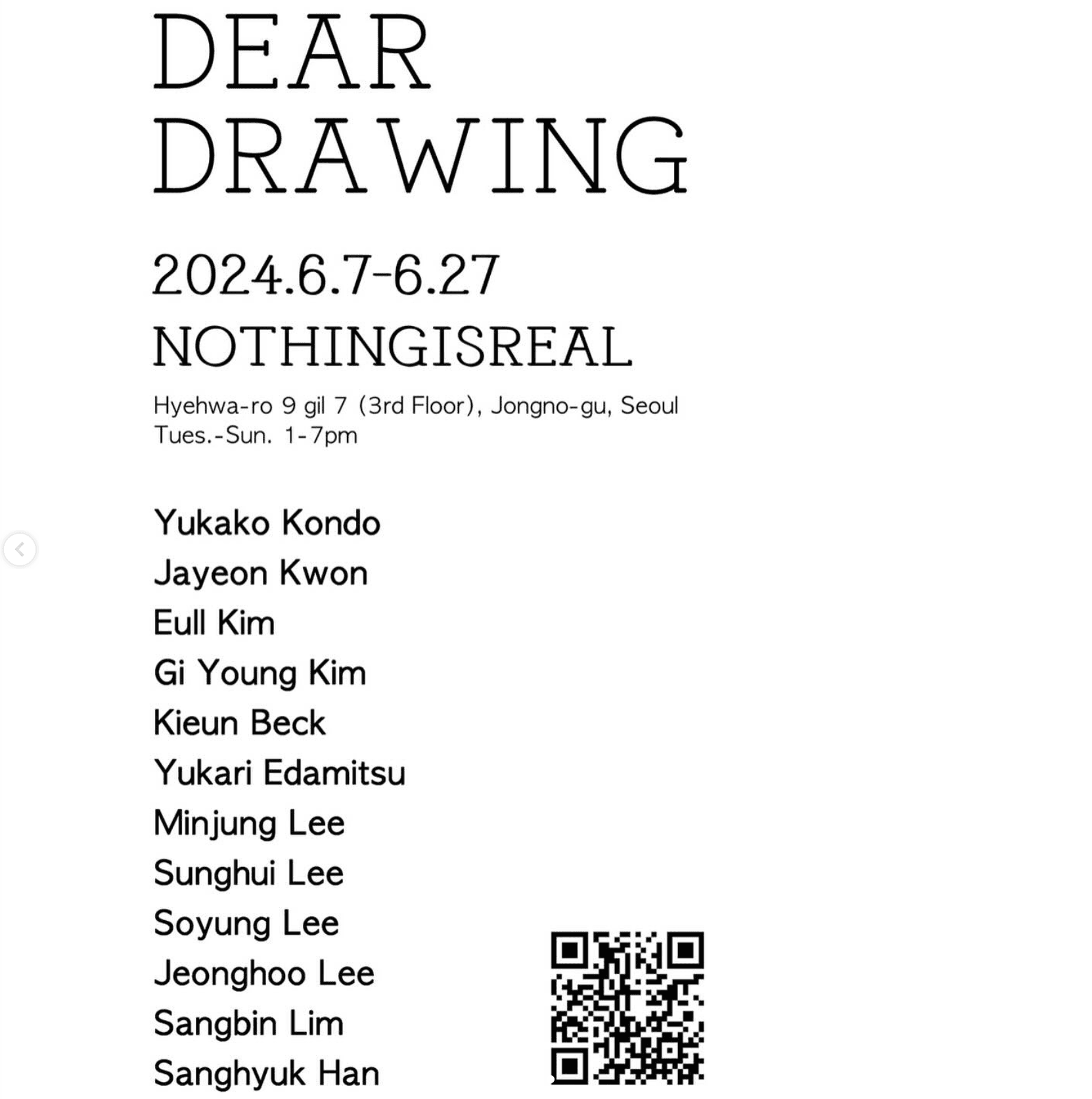 DEAR
DRAWING

2024.6.7-6.27
NOTHINGISREAL

Hyehwa-ro 9 gil 7 (3rd Floor), Jongno-gu, Seoul
Tues.-Sun. 1-7pm

Yukako Kondo
Jayeon Kwon
Eull Kim
Gi Young Kim
Kieun Beck
Yukari Edamitsu
Minjung Lee
Sunghui Lee
Soyung Lee
Jeonghoo Lee
Sangbin Lim
Sanghyuk Han